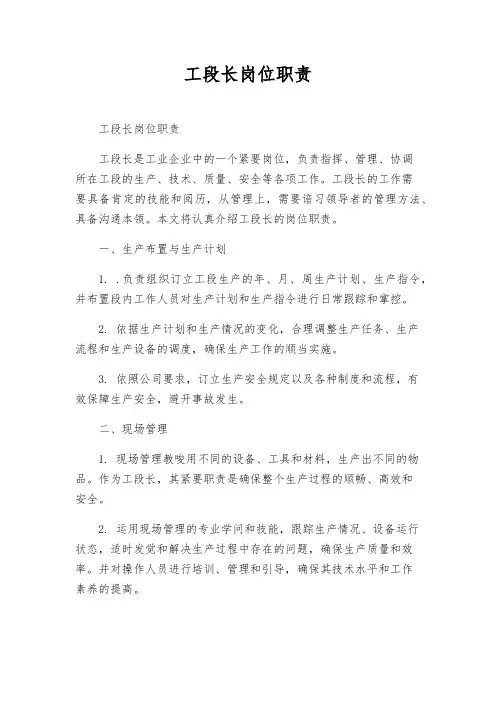 工段长岗位职责

工段长岗位职责

工段长是工业企业中的一个紧要岗位，负责指挥、管理、协调所在工段的生产、技术、质量、安全等各项工作。工段长的工作需要具备肯定的技能和阅历，从管理上，需要谙习领导者的管理方法、具备沟通本领。本文将认真介绍工段长的岗位职责。

一、生产布置与生产计划

1. .负责组织订立工段生产的年、月、周生产计划、生产指令，并布置段内工作人员对生产计划和生产指令进行日常跟踪和掌控。

2. 依据生产计划和生产情况的变化，合理调整生产任务、生产流程和生产设备的调度，确保生产工作的顺当实施。

3. 依照公司要求，订立生产安全规定以及各种制度和流程，有效保障生产安全，避开事故发生。

二、现场管理

1. 现场管理教唆用不同的设备、工具和材料，生产出不同的物品。作为工段长，其紧要职责是确保整个生产过程的顺畅、高效和安全。

2. 运用现场管理的专业学问和技能，跟踪生产情况、设备运行状态，适时发觉和解决生产过程中存在的问题，确保生产质量和效率。并对操作人员进行培训、管理和引导，确保其技术水平和工作素养的提高。